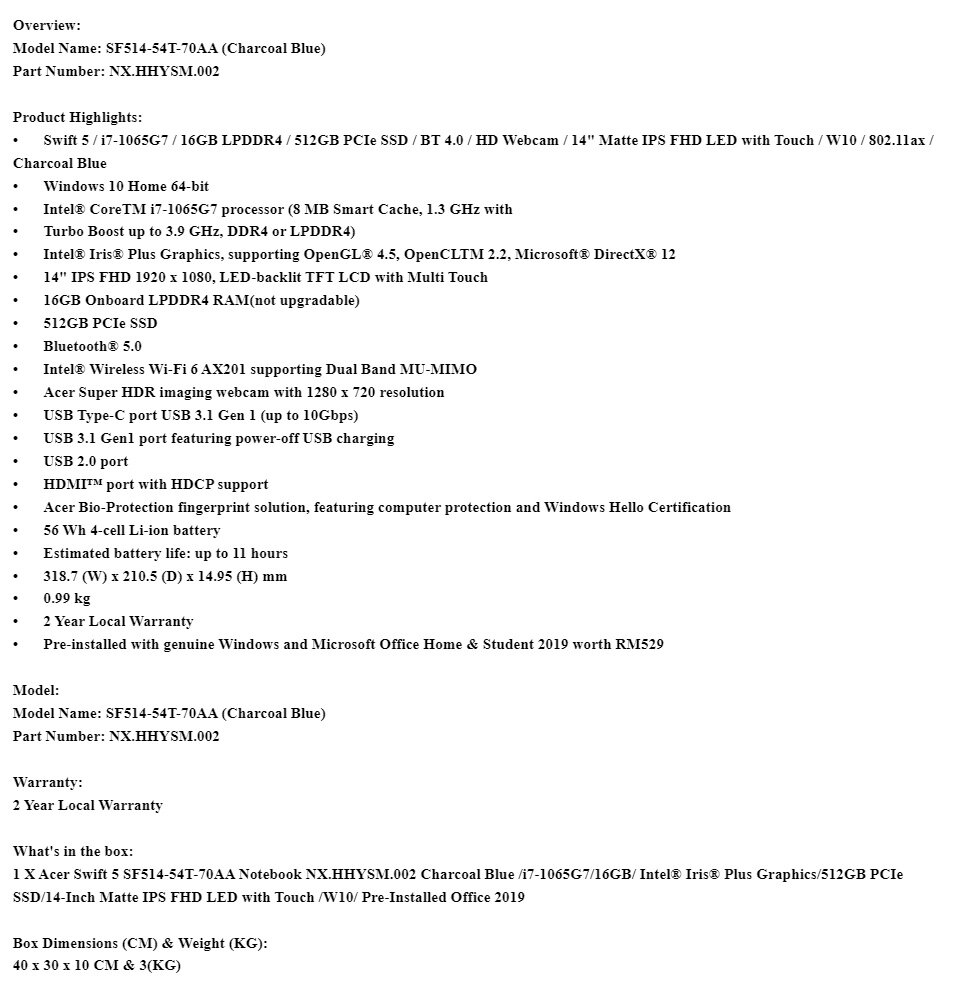 Overview:
Model Name: SF514-54T-70AA (Charcoal Blue)
Part Number: NX.HHYSM.002

Product Highlights:
• Swift 5 / i7-1065G7 / 16GB LPDDR4 / 512GB PCIe SSD / BT 4.0 / HD Webcam / 14" Matte IPS FHD LED with Touch / W10 / 802.11ax / Charcoal Blue
• Windows 10 Home 64-bit
• Intel® CoreTM i7-1065G7 processor (8 MB Smart Cache, 1.3 GHz with
• Turbo Boost up to 3.9 GHz, DDR4 or LPDDR4)
• Intel® Iris® Plus Graphics, supporting OpenGL® 4.5, OpenCLTM 2.2, Microsoft® DirectX® 12
• 14" IPS FHD 1920 x 1080, LED-backlit TFT LCD with Multi Touch
• 16GB Onboard LPDDR4 RAM(not upgradable)
• 512GB PCIe SSD
• Bluetooth® 5.0
• Intel® Wireless Wi-Fi 6 AX201 supporting Dual Band MU-MIMO
• Acer Super HDR imaging webcam with 1280 x 720 resolution
• USB Type-C port USB 3.1 Gen 1 (up to 10Gbps)
• USB 3.1 Gen1 port featuring power-off USB charging
• USB 2.0 port
• HDMI™ port with HDCP support
• Acer Bio-Protection fingerprint solution, featuring computer protection and Windows Hello Certification
• 56 Wh 4-cell Li-ion battery
• Estimated battery life: up to 11 hours
• 318.7 (W) x 210.5 (D) x 14.95 (H) mm
• 0.99 kg
• 2 Year Local Warranty
• Pre-installed with genuine Windows and Microsoft Office Home & Student 2019 worth RM529

Model:
Model Name: SF514-54T-70AA (Charcoal Blue)
Part Number: NX.HHYSM.002

Warranty:
2 Year Local Warranty

What's in the box:
1 X Acer Swift 5 SF514-54T-70AA Notebook NX.HHYSM.002 Charcoal Blue /i7-1065G7/16GB/ Intel® Iris® Plus Graphics/512GB PCIe SSD/14-Inch Matte IPS FHD LED with Touch /W10/ Pre-Installed Office 2019

Box Dimensions (CM) & Weight (KG):
40 x 30 x 10 CM & 3(KG)